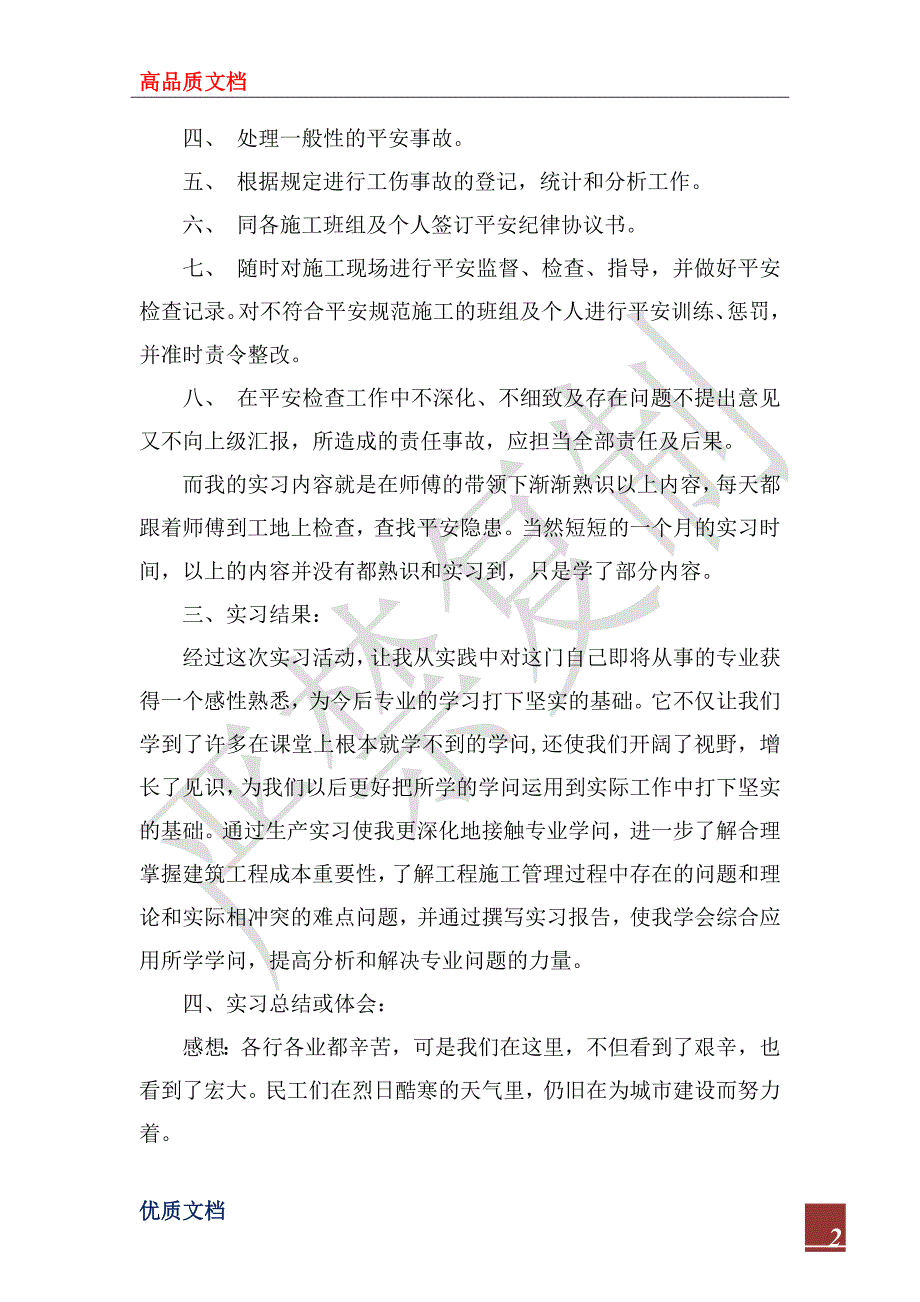 高品质文档

四、 处理一般性的平安事故。

五、 根据规定进行工伤事故的登记，统计和分析工作。

六、 同各施工班组及个人签订平安纪律协议书。

七、 随时对施工现场进行平安监督、检查、指导，并做好平安检查记录。对不符合平安规范施工的班组及个人进行平安训练、惩罚，并准时责令整改。

八、 在平安检查工作中不深化、不细致及存在问题不提出意见又不向上级汇报，所造成的责任事故，应担当全部责任及后果。

而我的实习内容就是在师傅的带领下渐渐熟识以上内容，每天都跟着师傅到工地上检查，查找平安隐患。当然短短的一个月的实习时间，以上的内容并没有都熟识和实习到，只是学了部分内容。

三、实习结果：

经过这次实习活动，让我从实践中对这门自己即将从事的专业获得一个感性熟悉，为今后专业的学习打下坚实的基础。它不仅让我们学到了许多在课堂上根本就学不到的学问，还使我们开阔了视野，增长了见识，为我们以后更好把所学的学问运用到实际工作中打下坚实的基础。通过生产实习使我更深化地接触专业学问，进一步了解合理掌握建筑工程成本重要性，了解工程施工管理过程中存在的问题和理论和实际相冲突的难点问题，并通过撰写实习报告，使我学会综合应用所学学问，提高分析和解决专业问题的力量。

四、实习总结或体会：

感想：各行各业都辛苦，可是我们在这里，不但看到了艰辛，也看到了宏大。民工们在烈日酷寒的天气里，仍旧在为城市建设而努力着。

优质文档

2